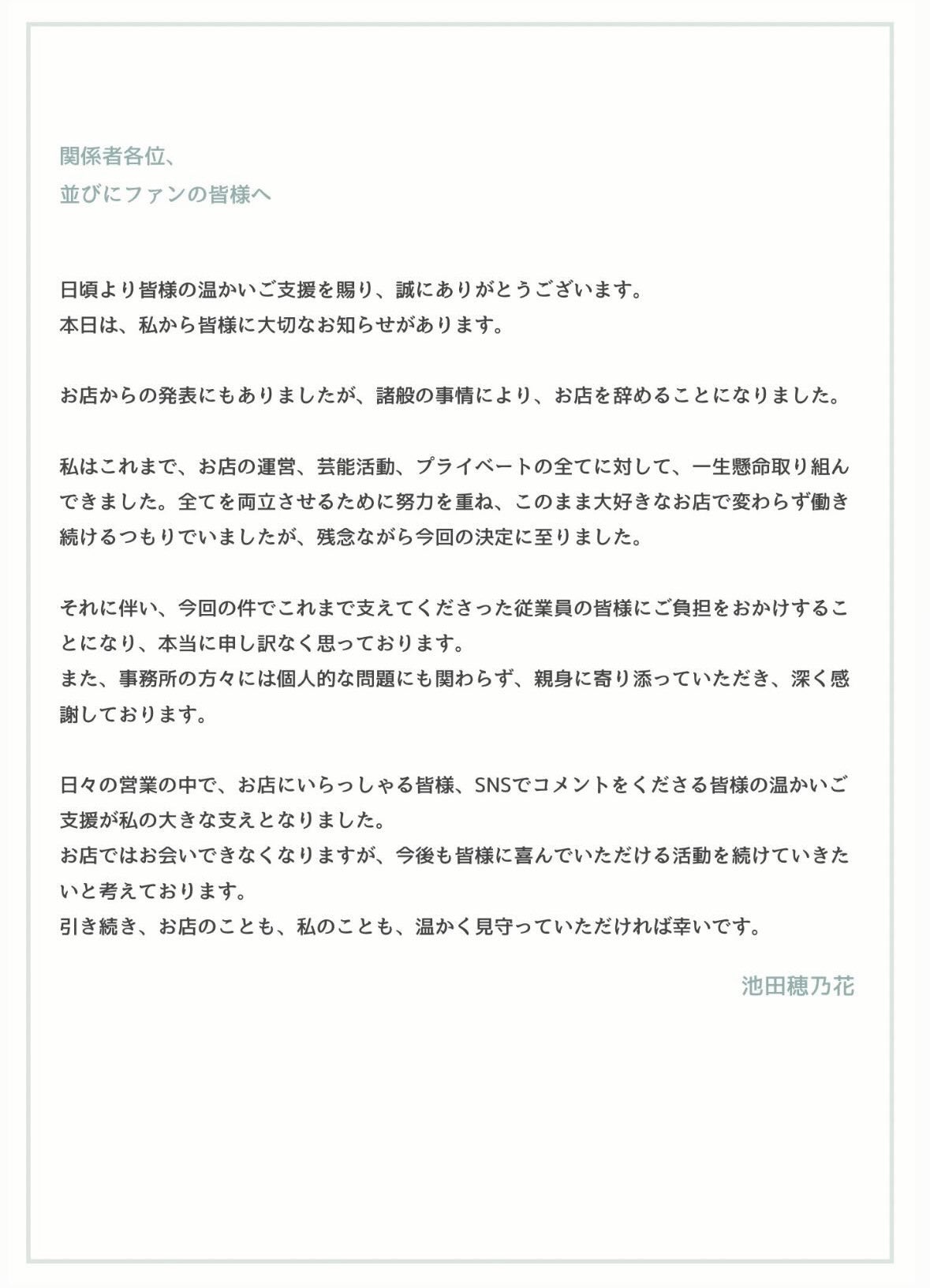 関係者各位、
並びにファンの皆様へ

日頃より皆様の温かいご支援を賜り、誠にありがとうございます。
本日は、私から皆様に大切なお知らせがあります。

お店からの発表にもありましたが、諸般の事情により、お店を辞めることになりました。

私はこれまで、お店の運営、芸能活動、プライベートの全てに対して、一生懸命取り組んできました。全てを両立させるために努力を重ね、このまま大好きなお店で変わらず働き続けるつもりでいましたが、残念ながら今回の決定に至りました。

それに伴い、今回の件でこれまで支えてくださった従業員の皆様にご負担をおかけすることになり、本当に申し訳なく思っております。
また、事務所の方々には個人的な問題にも関わらず、親身に寄り添っていただき、深く感謝しております。

日々の営業の中で、お店にいらっしゃる皆様、SNSでコメントをくださる皆様の温かいご支援が私の大きな支えとなりました。
お店ではお会いできなくなりますが、今後も皆様に喜んでいただける活動を続けていきたいと考えております。
引き続き、お店のことも、私のことも、温かく見守っていただければ幸いです。

池田穂乃花